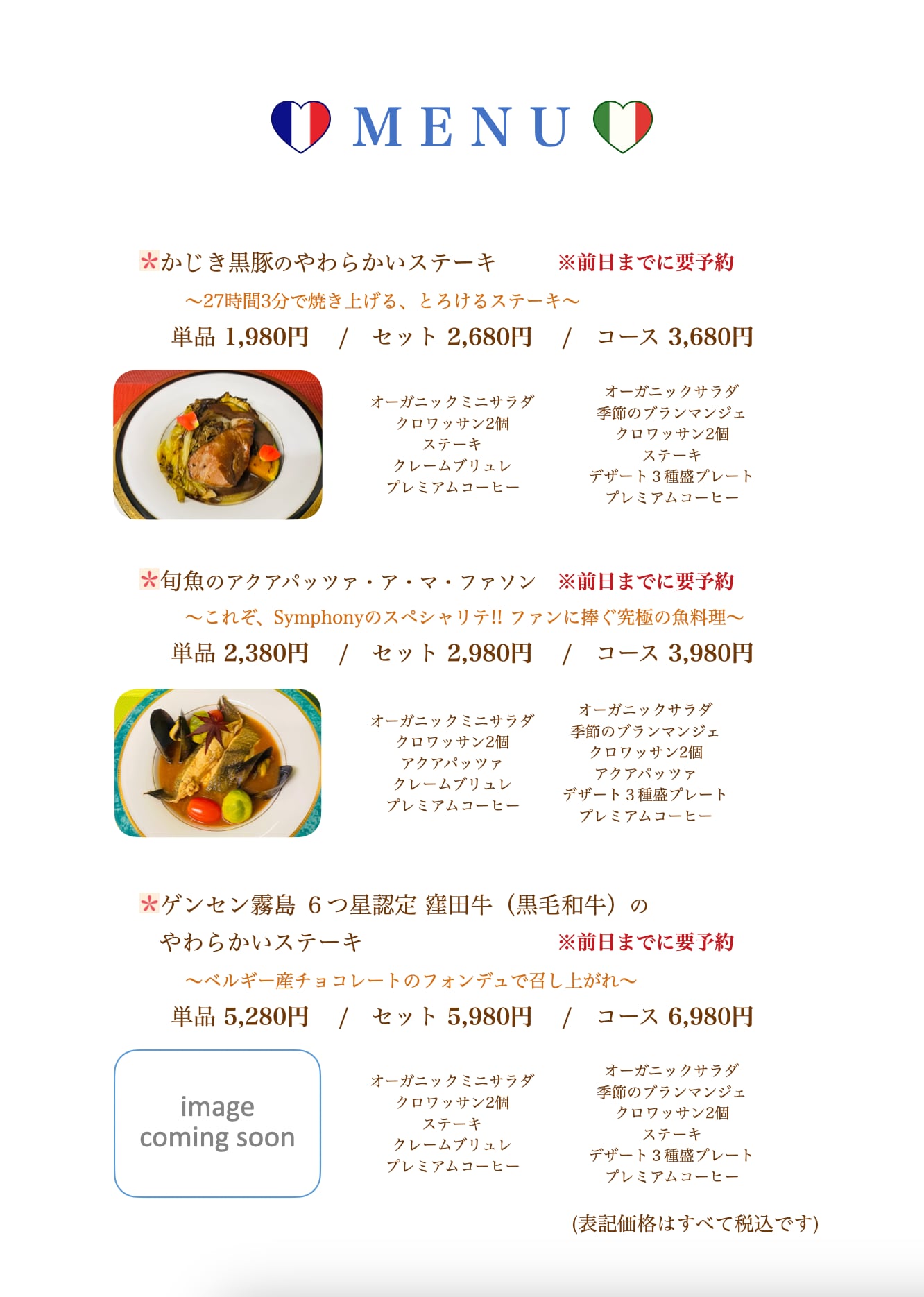 MENU

*かじき黒豚のやわらかいステーキ ※前日までに要予約

〜27時間3分で焼き上げる、とろけるステーキ〜

単品 1,980円 / セット 2,680円 / コース 3,680円

オーガニックミニサラダ
クロワッサン2個
ステーキ
クレームブリュレ
プレミアムコーヒー

オーガニックサラダ
季節のブランマンジェ
クロワッサン2個
ステーキ
デザート3種盛プレート
プレミアムコーヒー

*旬魚のアクアパッツァ・ア・マ・ファソン ※前日までに要予約

〜これぞ、Symphonyのスペシャリテ!! ファンに捧ぐ究極の魚料理〜

単品 2,380円 / セット 2,980円 / コース 3,980円

オーガニックミニサラダ
クロワッサン2個
アクアパッツァ
クレームブリュレ
プレミアムコーヒー

オーガニックサラダ
季節のブランマンジェ
クロワッサン2個
アクアパッツァ
デザート3種盛プレート
プレミアムコーヒー

*ゲンセン霧島 6つ星認定 窪田牛（黒毛和牛）の
やわらかいステーキ ※前日までに要予約

〜ベルギー産チョコレートのフォンデュで召し上がれ〜

単品 5,280円 / セット 5,980円 / コース 6,980円

image
coming soon

オーガニックミニサラダ
クロワッサン2個
ステーキ
クレームブリュレ
プレミアムコーヒー

オーガニックサラダ
季節のブランマンジェ
クロワッサン2個
ステーキ
デザート3種盛プレート
プレミアムコーヒー

(表記価格はすべて税込です)